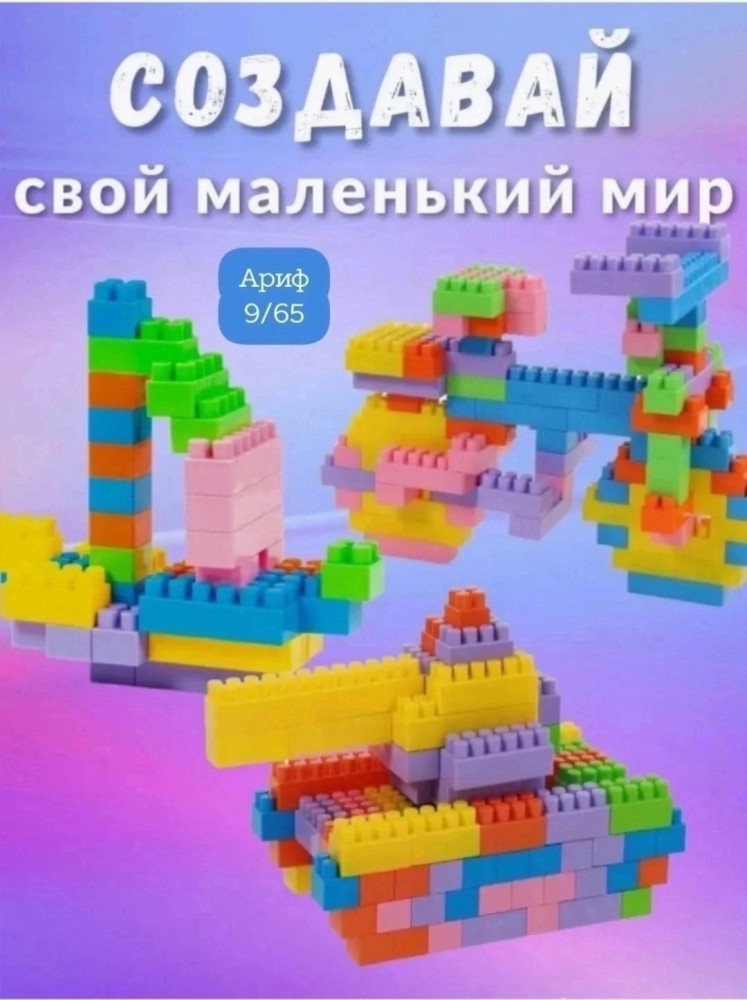 СОЗДАВАЙ
свой маленький мир

Ариф
9/65